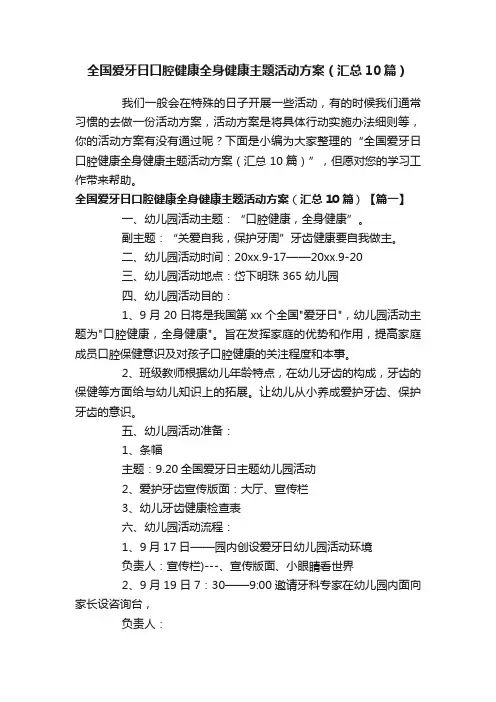 全国爱牙日口腔健康全身健康主题活动方案（汇总10篇）

我们一般会在特殊的日子开展一些活动，有的时候我们通常习惯的去做一份活动方案，活动方案是将具体行动实施办法细则等，你的活动方案有没有通过呢？下面是小编为大家整理的“全国爱牙日口腔健康全身健康主题活动方案（汇总10篇）”，但愿对您的学习工作带来帮助。

全国爱牙日口腔健康全身健康主题活动方案（汇总10篇）【篇一】

一、幼儿园活动主题：“口腔健康，全身健康”。

副主题：“关爱自我，保护牙周”牙齿健康要自我做主。

二、幼儿园活动时间：20xx.9-17——20xx.9-20

三、幼儿园活动地点：岱下明珠365幼儿园

四、幼儿园活动目的：

1、9月20日将是我国第xx个全国"爱牙日"，幼儿园活动主题为"口腔健康，全身健康"。旨在发挥家庭的优势和作用，提高家庭成员口腔保健意识及对孩子口腔健康的关注程度和本事。

2、班级教师根据幼儿年龄特点，在幼儿牙齿的构成，牙齿的保健等方面给与幼儿知识上的拓展。让幼儿从小养成爱护牙齿、保护牙齿的意识。

五、幼儿园活动准备：

1、条幅

主题：9.20全国爱牙日主题幼儿园活动

2、爱护牙齿宣传版面：大厅、宣传栏

3、幼儿牙齿健康检查表

六、幼儿园活动流程：

1、9月17日——园内创设爱牙日幼儿园活动环境

负责人：宣传栏)---、宣传版面、小眼睛看世界

2、9月19日7：30——9:00邀请牙科专家在幼儿园内面向家长设咨询台，

负责人：